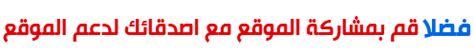 فضلا قم بمشاركة الموقع مع اصدقائك لدعم الموقع